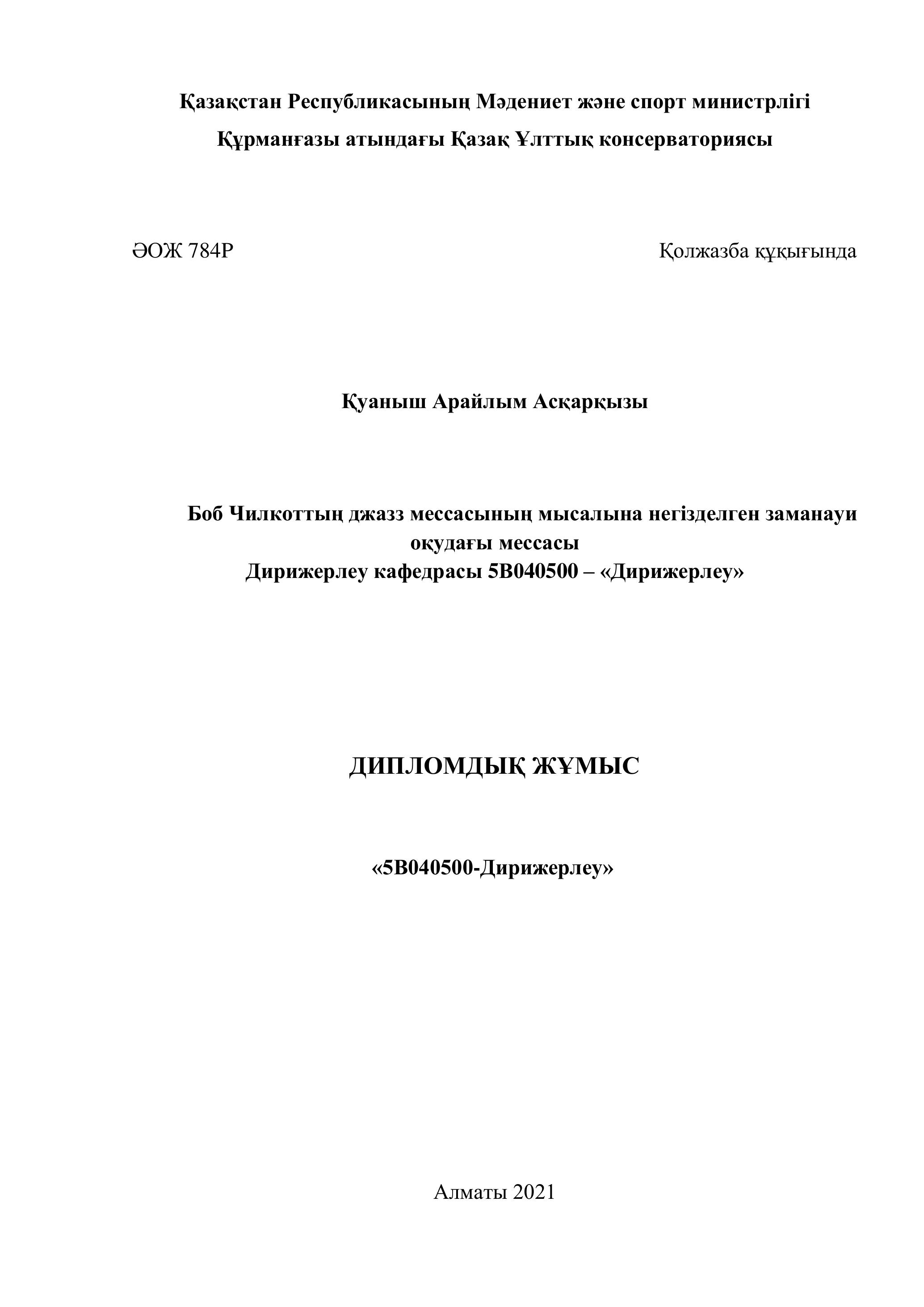 Қазақстан Республикасының Мәдениет және спорт министрлігі
Құрманғазы атындағы Қазақ Ұлттық консерваториясы

ӘОЖ 784Р

Қолжазба құқығында

Қуаныш Арайлым Асқарқызы

Боб Чилкоттың джазз мессасының мысалына негізделген заманауи оқудағы мессасы
Дирижерлеу кафедрасы 5В040500 – «Дирижерлеу»

ДИПЛОМДЫҚ ЖҰМЫС

«5В040500-Дирижерлеу»

Алматы 2021